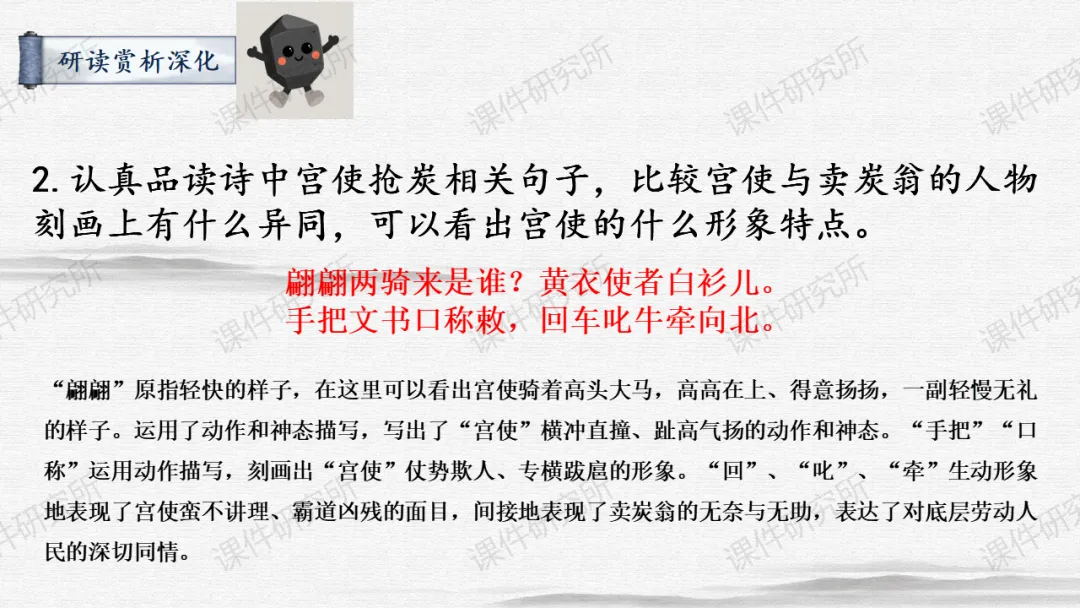 研读赏析深化

2.认真品读诗中宫使抢炭相关句子，比较宫使与卖炭翁的人物刻画上有什么异同，可以看出宫使的什么形象特点。

翩翩两骑来是谁？黄衣使者白衫儿。
手把文书口称敕，回车叱牛牵向北。

“翩翩”原指轻快的样子，在这里可以看出宫使骑着高头大马，高高在上、得意扬扬，一副轻慢无礼的样子。运用了动作和神态描写，写出了“宫使”横冲直撞、趾高气扬的动作和神态。“手把”“口称”运用动作描写，刻画出“宫使”仗势欺人、专横跋扈的形象。“回”、“叱”、“牵”生动形象地表现了宫使蛮不讲理、霸道凶残的面目，间接地表现了卖炭翁的无奈与无助，表达了对底层劳动人民的深切同情。

课件研究所